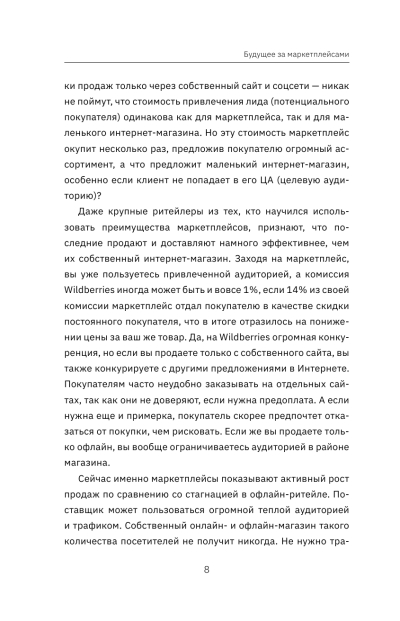 Будущее за маркетплейсами

ки продаж только через собственный сайт и соцсети — никак не поймут, что стоимость привлечения лида (потенциального покупателя) одинакова как для маркетплейса, так и для маленького интернет-магазина. Но эту стоимость маркетплейс окупит несколько раз, предложив покупателю огромный ассортимент, а что предложит маленький интернет-магазин, особенно если клиент не попадает в его ЦА (целевую аудиторию)?

Даже крупные ритейлеры из тех, кто научился использовать преимущества маркетплейсов, признают, что последние продают и доставляют намного эффективнее, чем их собственный интернет-магазин. Заходя на маркетплейс, вы уже пользуетесь привлеченной аудиторией, а комиссия Wildberries иногда может быть и вовсе 1%, если 14% из своей комиссии маркетплейс отдал покупателю в качестве скидки постоянного покупателя, что в итоге отразилось на понижении цены за ваш же товар. Да, на Wildberries огромная конкуренция, но если вы продаете только с собственного сайта, вы также конкурируете с другими предложениями в Интернете. Покупателям часто неудобно заказывать на отдельных сайтах, так как они не доверяют, если нужна предоплата. А если нужна еще и примерка, покупатель скорее предпочтет отказаться от покупки, чем рисковать. Если же вы продаете только офлайн, вы вообще ограничиваетесь аудиторией в районе магазина.

Сейчас именно маркетплейсы показывают активный рост продаж по сравнению со стагнацией в офлайн-ритейле. Поставщик может пользоваться огромной теплой аудиторией и трафиком. Собственный онлайн- и офлайн-магазин такого количества посетителей не получит никогда. Не нужно тра-

8